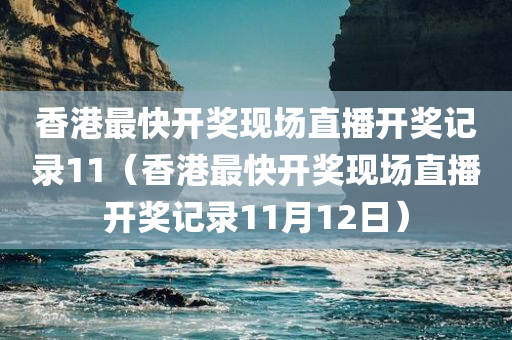 香港最快开奖现场直播开奖记录11（香港最快开奖现场直播开奖记录11月12日）